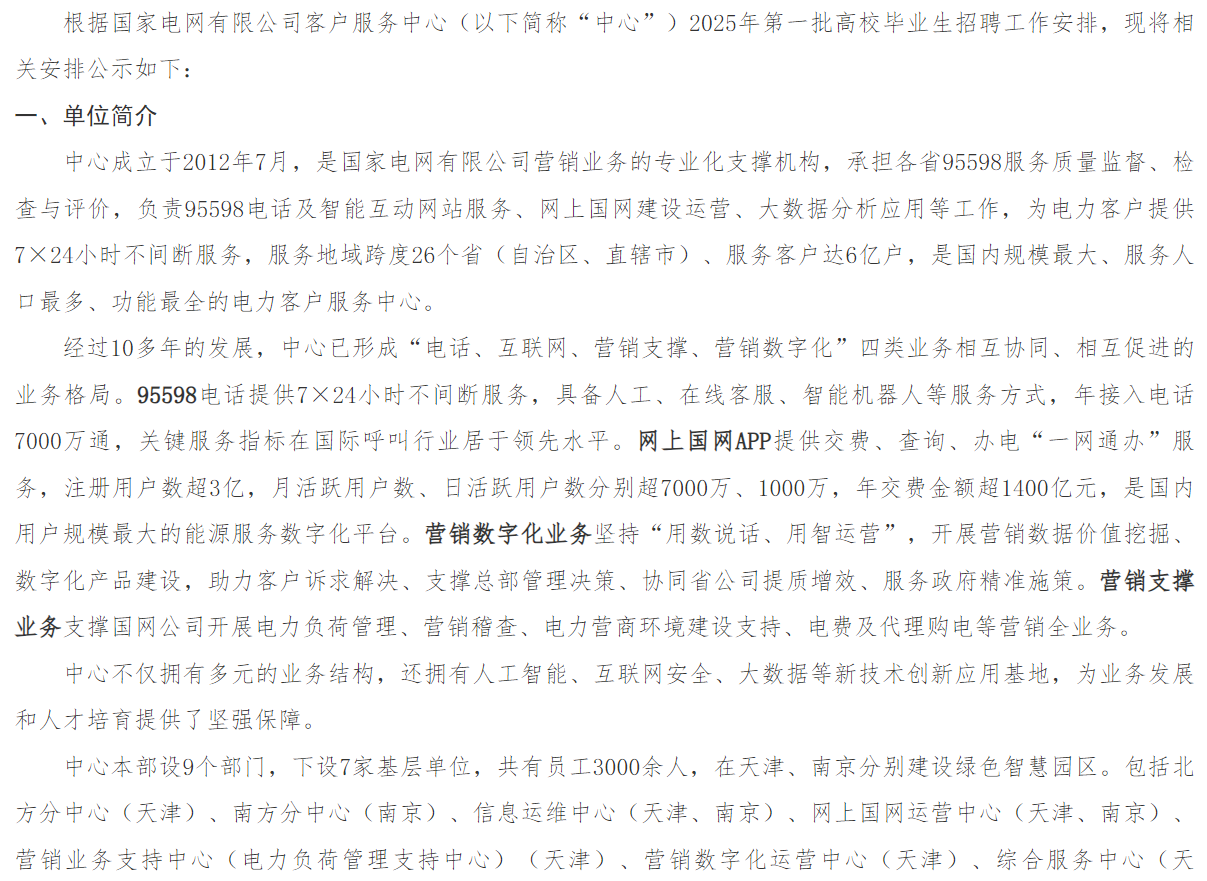 根据国家电网有限公司客户服务中心（以下简称“中心”）2025年第一批高校毕业生招聘工作安排，现将相关安排公示如下：

一、单位简介

中心成立于2012年7月，是国家电网有限公司营销业务的专业化支撑机构，承担各省95598服务质量监督、检查与评价，负责95598电话及智能互动网站服务、网上国网建设运营、大数据分析应用等工作，为电力客户提供7×24小时不间断服务，服务地域跨度26个省（自治区、直辖市）、服务客户达6亿户，是国内规模最大、服务人口最多、功能最全的电力客户服务中心。

经过10多年的发展，中心已形成“电话、互联网、营销支撑、营销数字化”四类业务相互协同、相互促进的业务格局。95598电话提供7×24小时不间断服务，具备人工、在线客服、智能机器人等服务方式，年接入电话7000万通，关键服务指标在国际呼叫行业居于领先水平。网上国网APP提供交费、查询、办电“一网通办”服务，注册用户数超3亿，月活跃用户数、日活跃用户数分别超7000万、1000万，年交费金额超1400亿元，是国内用户规模最大的能源服务数字化平台。营销数字化业务坚持“用数说话、用智运营”，开展营销数据价值挖掘、数字化产品建设，助力客户诉求解决、支撑总部管理决策、协同省公司提质增效、服务政府精准施策。营销支撑业务支撑国网公司开展电力负荷管理、营销稽查、电力营商环境建设支持、电费及代理购电等营销全业务。

中心不仅拥有多元的业务结构，还拥有人工智能、互联网安全、大数据等新技术创新应用基地，为业务发展和人才培育提供了坚强保障。

中心本部设9个部门，下设7家基层单位，共有员工3000余人，在天津、南京分别建设绿色智慧园区。包括北方分中心（天津）、南方分中心（南京）、信息运维中心（天津、南京）、网上国网运营中心（天津、南京）、营销业务支持中心（电力负荷管理支持中心）（天津）、营销数字化运营中心（天津）、综合服务中心（天